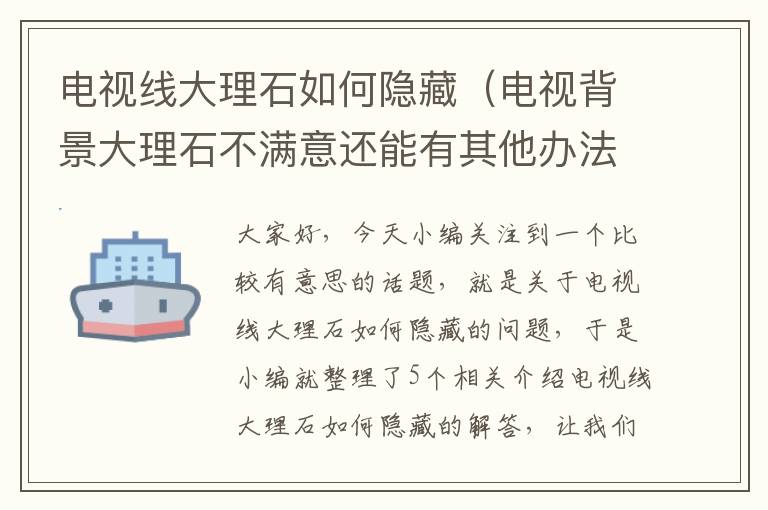 电视线大理石如何隐藏（电视背景大理石不满意还能有其他办法

大家好，今天小编关注到一个比较有意思的话题，就是关于电视线大理石如何隐藏的问题，于是小编就整理了5个相关介绍电视线大理石如何隐藏的解答，让我们